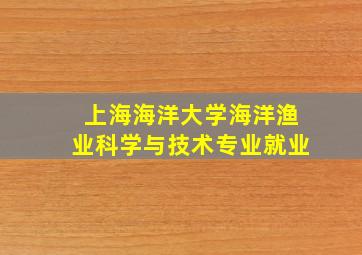 上海海洋大学海洋渔业科学与技术专业就业